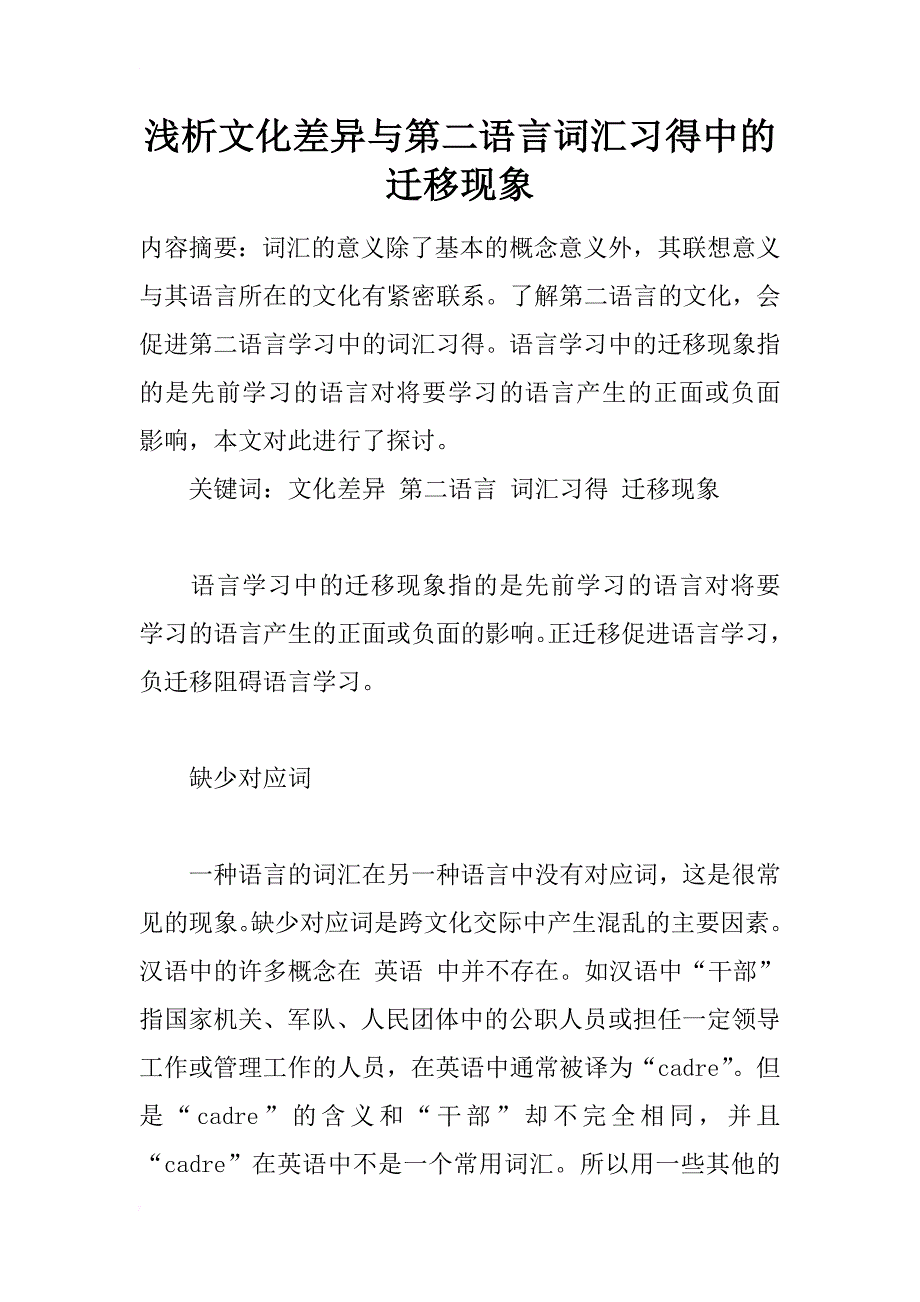 浅析文化差异与第二语言词汇习得中的迁移现象

内容摘要：词汇的意义除了基本的概念意义外，其联想意义与其语言所在的文化有紧密联系。了解第二语言的文化，会促进第二语言学习中的词汇习得。语言学习中的迁移现象指的是先前学习的语言对将要学习的语言产生的正面或负面影响，本文对此进行了探讨。

关键词：文化差异 第二语言 词汇习得 迁移现象

语言学习中的迁移现象指的是先前学习的语言对将要学习的语言产生的正面或负面的影响。正迁移促进语言学习，负迁移阻碍语言学习。

缺少对应词

一种语言的词汇在另一种语言中没有对应词，这是很常见的现象。缺少对应词是跨文化交际中产生混乱的主要因素。汉语中的许多概念在 英语 中并不存在。如汉语中“干部”指国家机关、军队、人民团体中的公职人员或担任一定领导工作或管理工作的人员，在英语中通常被译为“cadre”。但是“cadre”的含义和“干部”却不完全相同，并且“cadre”在英语中不是一个常用词汇。所以用一些其他的